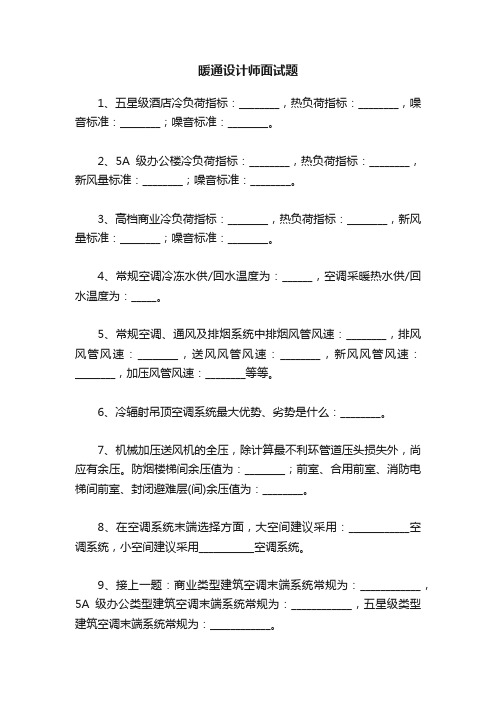 暖通设计师面试题

1、五星级酒店冷负荷指标：________，热负荷指标：________，噪音标准：________；噪音标准：________。

2、5A 级办公楼冷负荷指标：________，热负荷指标：________，新风量标准：________；噪音标准：________。

3、高档商业冷负荷指标：________，热负荷指标：________，新风量标准：________；噪音标准：________。

4、常规空调冷冻水供/回水温度为：______，空调采暖热水供/回水温度为：_____。

5、常规空调、通风及排烟系统中排烟风管风速：________，排风风管风速：________，送风风管风速：________，新风风管风速：________，加压风管风速：________等等。

6、冷辐射吊顶空调系统最大优势、劣势是什么：________。

7、机械加压送风机的全压，除计算最不利环管道压头损失外，尚应有余压。防烟楼梯间余压值为：________；前室、合用前室、消防电梯间前室、封闭避难层(间)余压值为：________。

8、在空调系统末端选择方面，大空间建议采用：____________空调系统，小空间建议采用___________空调系统。

9、接上一题：商业类型建筑空调末端系统常规为：____________，5A 级办公类型建筑空调末端系统常规为：____________，五星级类型建筑空调末端系统常规为：____________。